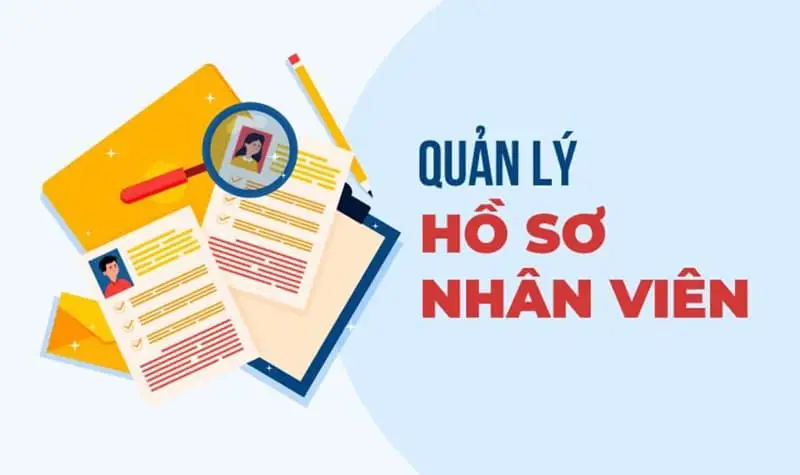 QUẢN LÝ
HỒ SƠ
NHÂN VIÊN